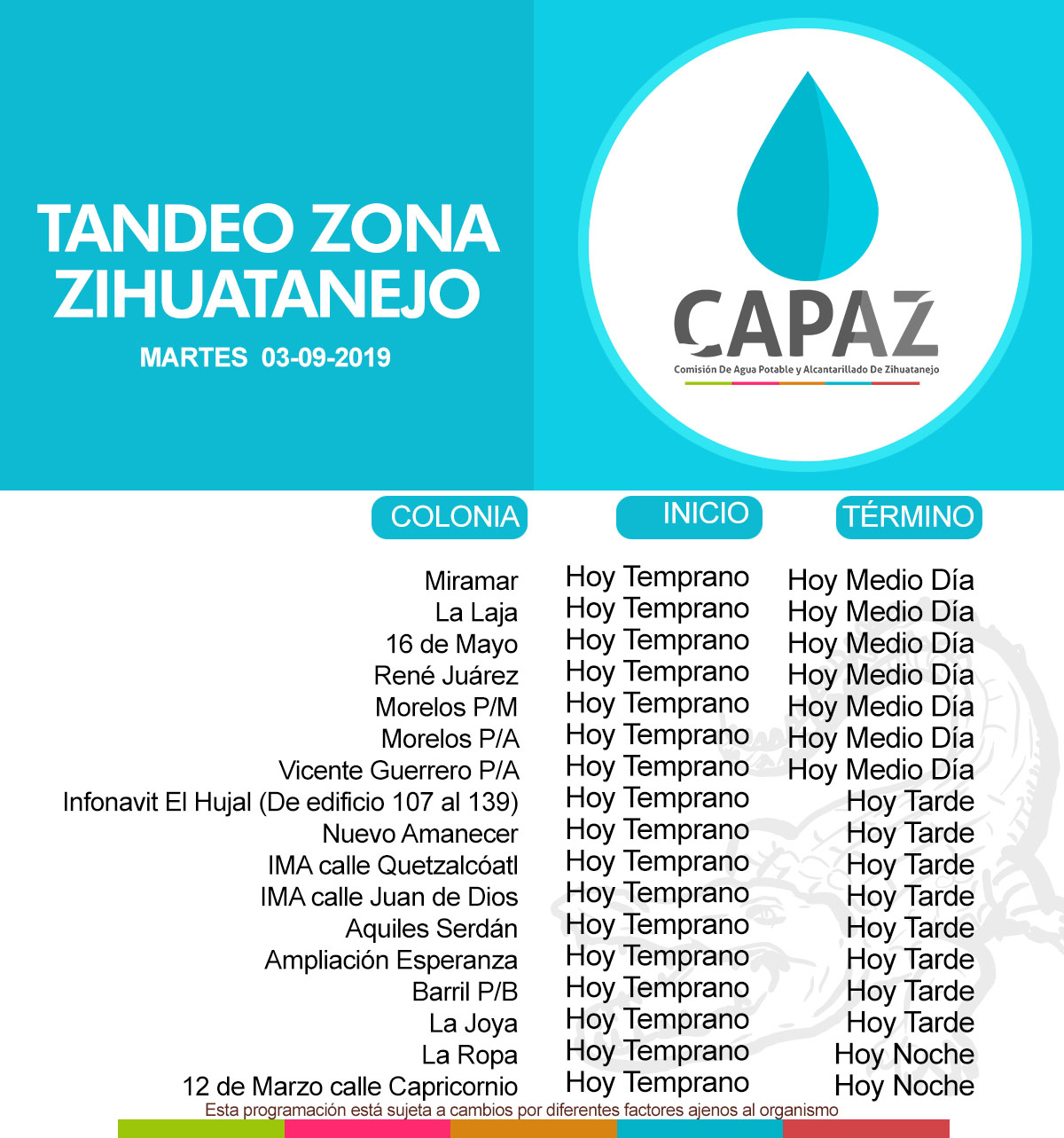 TANDEO ZONA ZIHUATANEJO

MARTES 03-09-2019

CAPAZ
Comisión De Agua Potable y Alcantarillado De Zihuatanejo

| COLONIA | INICIO | TÉRMINO |
|---|---|---|
| Miramar | Hoy Temprano | Hoy Medio Día |
| La Laja | Hoy Temprano | Hoy Medio Día |
| 16 de Mayo | Hoy Temprano | Hoy Medio Día |
| René Juárez | Hoy Temprano | Hoy Medio Día |
| Morelos P/M | Hoy Temprano | Hoy Medio Día |
| Morelos P/A | Hoy Temprano | Hoy Medio Día |
| Vicente Guerrero P/A | Hoy Temprano | Hoy Medio Día |
| Infonavit El Hujal (De edificio 107 al 139) | Hoy Temprano | Hoy Tarde |
| Nuevo Amanecer | Hoy Temprano | Hoy Tarde |
| IMA calle Quetzalcóatl | Hoy Temprano | Hoy Tarde |
| IMA calle Juan de Dios | Hoy Temprano | Hoy Tarde |
| Aquiles Serdán | Hoy Temprano | Hoy Tarde |
| Ampliación Esperanza | Hoy Temprano | Hoy Tarde |
| Barril P/B | Hoy Temprano | Hoy Tarde |
| La Joya | Hoy Temprano | Hoy Tarde |
| La Ropa | Hoy Temprano | Hoy Noche |
| 12 de Marzo calle Capricornio | Hoy Temprano | Hoy Noche |

Esta programación está sujeta a cambios por diferentes factores ajenos al organismo